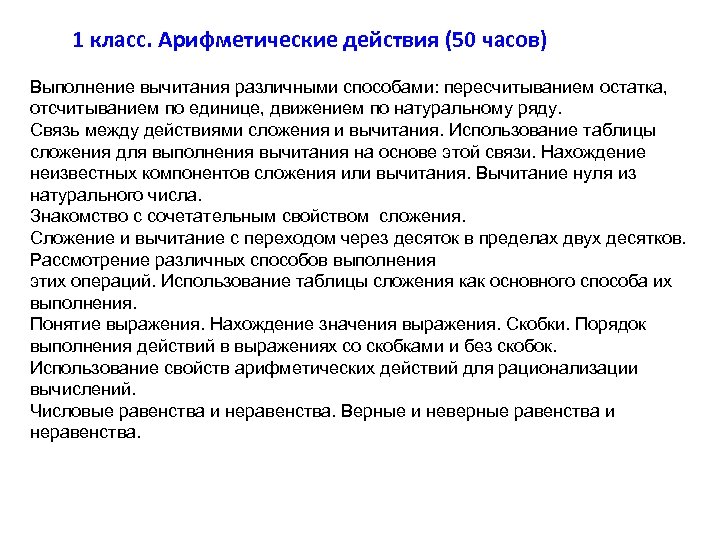 1 класс. Арифметические действия (50 часов)

Выполнение вычитания различными способами: пересчитыванием остатка, отсчитыванием по единице, движением по натуральному ряду.
Связь между действиями сложения и вычитания. Использование таблицы сложения для выполнения вычитания на основе этой связи. Нахождение неизвестных компонентов сложения или вычитания. Вычитание нуля из натурального числа.
Знакомство с сочетательным свойством сложения.
Сложение и вычитание с переходом через десяток в пределах двух десятков.
Рассмотрение различных способов выполнения
этих операций. Использование таблицы сложения как основного способа их выполнения.
Понятие выражения. Нахождение значения выражения. Скобки. Порядок выполнения действий в выражениях со скобками и без скобок.
Использование свойств арифметических действий для рационализации вычислений.
Числовые равенства и неравенства. Верные и неверные равенства и неравенства.